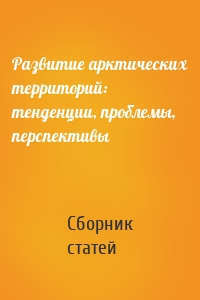 Развитие арктических территорий: тенденции, проблемы, перспективы

Сборник статей